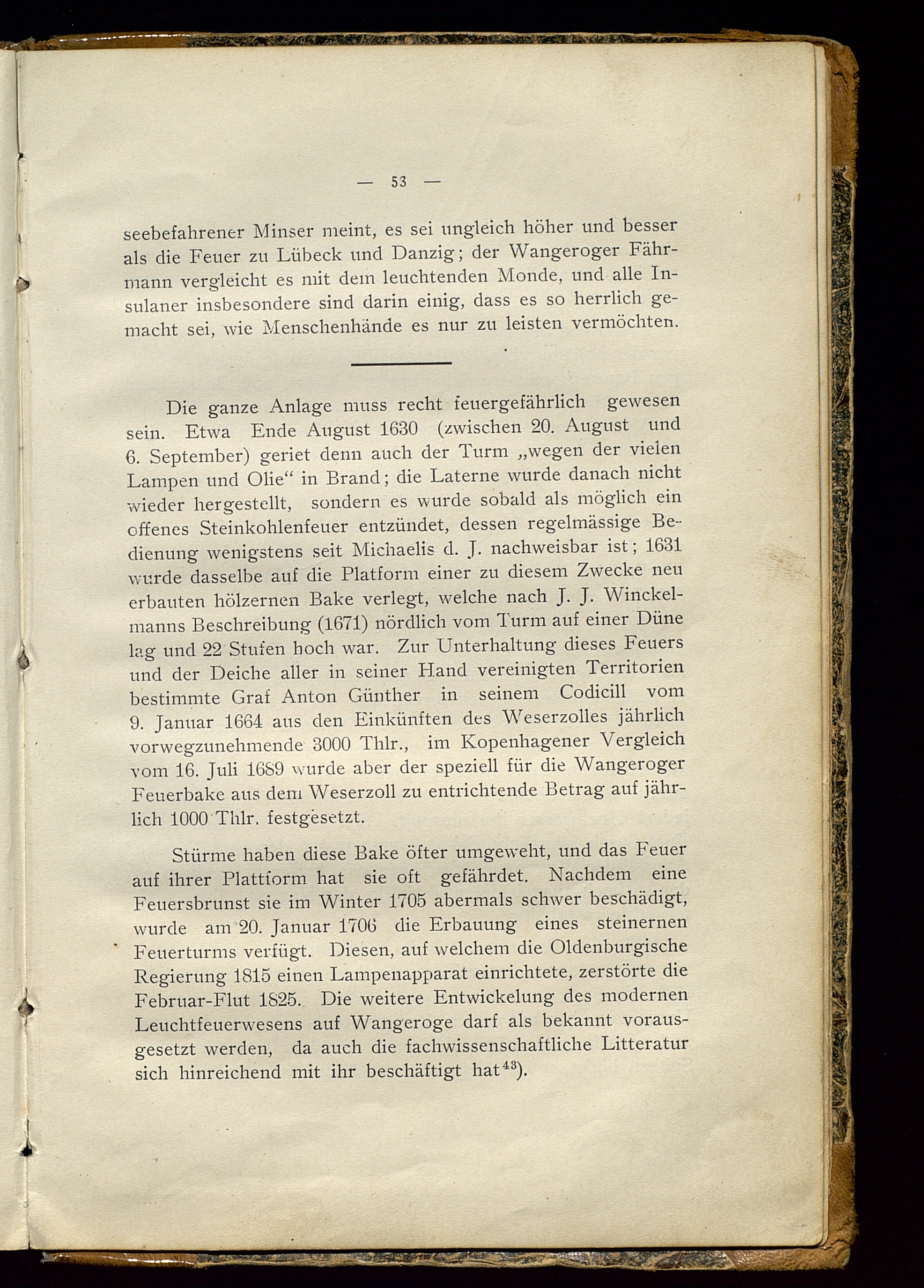 — 53 —

seebefahrener Minser meint, es sei ungleich höher und besser als die Feuer zu Lübeck und Danzig; der Wangeroger Fährmann vergleicht es mit dem leuchtenden Monde, und alle Insulaner insbesondere sind darin einig, dass es so herrlich gemacht sei, wie Menschenhände es nur zu leisten vermöchten.

Die ganze Anlage muss recht feuergefährlich gewesen sein. Etwa Ende August 1630 (zwischen 20. August und 6. September) geriet denn auch der Turm „wegen der vielen Lampen und Olie“ in Brand; die Laterne wurde danach nicht wieder hergestellt, sondern es wurde sobald als möglich ein offenes Steinkohlenfeuer entzündet, dessen regelmässige Bedienung wenigstens seit Michaelis d. J. nachweisbar ist; 1631 wurde dasselbe auf die Platform einer zu diesem Zwecke neu erbauten hölzernen Bake verlegt, welche nach J. J. Winckelmanns Beschreibung (1671) nördlich vom Turm auf einer Düne lag und 22 Stufen hoch war. Zur Unterhaltung dieses Feuers und der Deiche aller in seiner Hand vereinigten Territorien bestimmte Graf Anton Günther in seinem Codicill vom 9. Januar 1664 aus den Einkünften des Weserzolles jährlich vorwegzunehmende 3000 Thlr., im Kopenhagener Vergleich vom 16. Juli 1689 wurde aber der speziell für die Wangeroger Feuerbake aus dem Weserzoll zu entrichtende Betrag auf jährlich 1000 Thlr. festgesetzt.

Stürme haben diese Bake öfter umgeweht, und das Feuer auf ihrer Plattform hat sie oft gefährdet. Nachdem eine Feuersbrunst sie im Winter 1705 abermals schwer beschädigt, wurde am 20. Januar 1706 die Erbauung eines steinernen Feuerturms verfügt. Diesen, auf welchem die Oldenburgische Regierung 1815 einen Lampenapparat einrichtete, zerstörte die Februar-Flut 1825. Die weitere Entwickelung des modernen Leuchtfeuerwesens auf Wangeroge darf als bekannt vorausgesetzt werden, da auch die fachwissenschaftliche Litteratur sich hinreichend mit ihr beschäftigt hat$^{43}$).